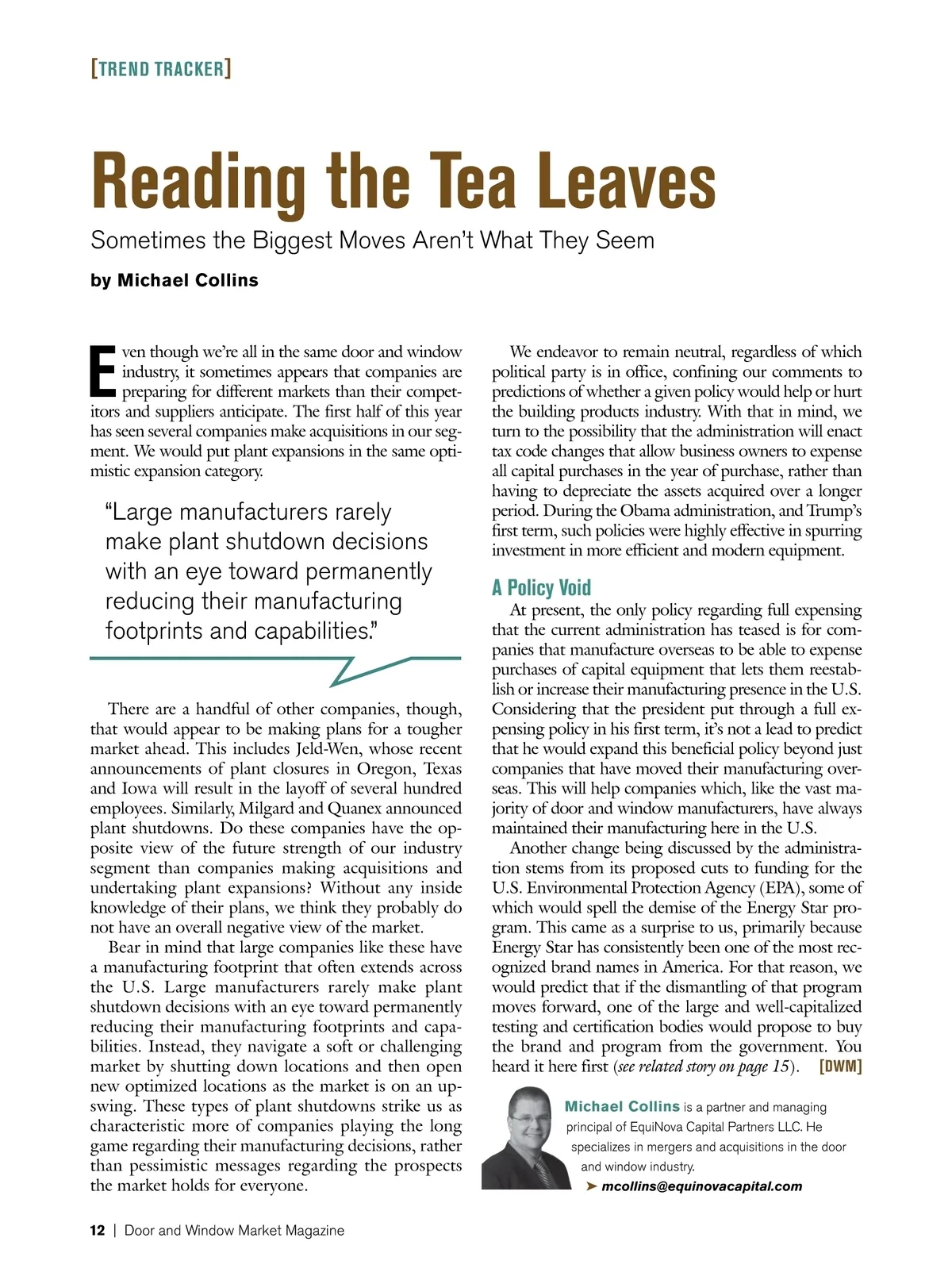 [TREND TRACKER]

Reading the Tea Leaves

Sometimes the Biggest Moves Aren't What They Seem

by Michael Collins

Even though we're all in the same door and window industry, it sometimes appears that companies are preparing for different markets than their competitors and suppliers anticipate. The first half of this year has seen several companies make acquisitions in our segment. We would put plant expansions in the same optimistic expansion category.

"Large manufacturers rarely make plant shutdown decisions with an eye toward permanently reducing their manufacturing footprints and capabilities."

There are a handful of other companies, though, that would appear to be making plans for a tougher market ahead. This includes Jeld-Wen, whose recent announcements of plant closures in Oregon, Texas and Iowa will result in the layoff of several hundred employees. Similarly, Milgard and Quanex announced plant shutdowns. Do these companies have the opposite view of the future strength of our industry segment than companies making acquisitions and undertaking plant expansions? Without any inside knowledge of their plans, we think they probably do not have an overall negative view of the market.

Bear in mind that large companies like these have a manufacturing footprint that often extends across the U.S. Large manufacturers rarely make plant shutdown decisions with an eye toward permanently reducing their manufacturing footprints and capabilities. Instead, they navigate a soft or challenging market by shutting down locations and then open new optimized locations as the market is on an upswing. These types of plant shutdowns strike us as characteristic more of companies playing the long game regarding their manufacturing decisions, rather than pessimistic messages regarding the prospects the market holds for everyone.

We endeavor to remain neutral, regardless of which political party is in office, confining our comments to predictions of whether a given policy would help or hurt the building products industry. With that in mind, we turn to the possibility that the administration will enact tax code changes that allow business owners to expense all capital purchases in the year of purchase, rather than having to depreciate the assets acquired over a longer period. During the Obama administration, and Trump's first term, such policies were highly effective in spurring investment in more efficient and modern equipment.

A Policy Void

At present, the only policy regarding full expensing that the current administration has teased is for companies that manufacture overseas to be able to expense purchases of capital equipment that lets them reestablish or increase their manufacturing presence in the U.S. Considering that the president put through a full expensing policy in his first term, it's not a lead to predict that he would expand this beneficial policy beyond just companies that have moved their manufacturing overseas. This will help companies which, like the vast majority of door and window manufacturers, have always maintained their manufacturing here in the U.S.

Another change being discussed by the administration stems from its proposed cuts to funding for the U.S. Environmental Protection Agency (EPA), some of which would spell the demise of the Energy Star program. This came as a surprise to us, primarily because Energy Star has consistently been one of the most recognized brand names in America. For that reason, we would predict that if the dismantling of that program moves forward, one of the large and well-capitalized testing and certification bodies would propose to buy the brand and program from the government. You heard it here first (see related story on page 15). [DWM]

Michael Collins is a partner and managing principal of EquiNova Capital Partners LLC. He specializes in mergers and acquisitions in the door and window industry.
➤ mcollins@equinovacapital.com

12 | Door and Window Market Magazine